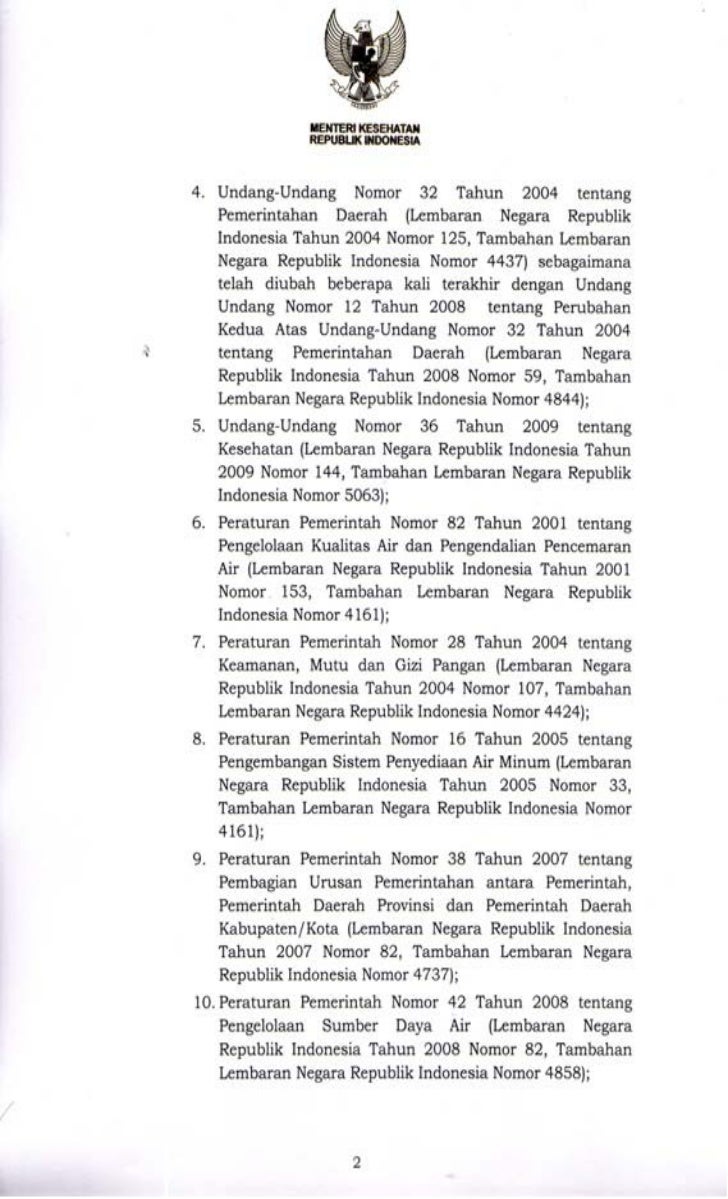 MENTERI KESEHATAN
REPUBLIK INDONESIA

4. Undang-Undang Nomor 32 Tahun 2004 tentang Pemerintahan Daerah (Lembaran Negara Republik Indonesia Tahun 2004 Nomor 125, Tambahan Lembaran Negara Republik Indonesia Nomor 4437) sebagaimana telah diubah beberapa kali terakhir dengan Undang Undang Nomor 12 Tahun 2008 tentang Perubahan Kedua Atas Undang-Undang Nomor 32 Tahun 2004 tentang Pemerintahan Daerah (Lembaran Negara Republik Indonesia Tahun 2008 Nomor 59, Tambahan Lembaran Negara Republik Indonesia Nomor 4844);

5. Undang-Undang Nomor 36 Tahun 2009 tentang Kesehatan (Lembaran Negara Republik Indonesia Tahun 2009 Nomor 144, Tambahan Lembaran Negara Republik Indonesia Nomor 5063);

6. Peraturan Pemerintah Nomor 82 Tahun 2001 tentang Pengelolaan Kualitas Air dan Pengendalian Pencemaran Air (Lembaran Negara Republik Indonesia Tahun 2001 Nomor 153, Tambahan Lembaran Negara Republik Indonesia Nomor 4161);

7. Peraturan Pemerintah Nomor 28 Tahun 2004 tentang Keamanan, Mutu dan Gizi Pangan (Lembaran Negara Republik Indonesia Tahun 2004 Nomor 107, Tambahan Lembaran Negara Republik Indonesia Nomor 4424);

8. Peraturan Pemerintah Nomor 16 Tahun 2005 tentang Pengembangan Sistem Penyediaan Air Minum (Lembaran Negara Republik Indonesia Tahun 2005 Nomor 33, Tambahan Lembaran Negara Republik Indonesia Nomor 4161);

9. Peraturan Pemerintah Nomor 38 Tahun 2007 tentang Pembagian Urusan Pemerintahan antara Pemerintah, Pemerintah Daerah Provinsi dan Pemerintah Daerah Kabupaten/Kota (Lembaran Negara Republik Indonesia Tahun 2007 Nomor 82, Tambahan Lembaran Negara Republik Indonesia Nomor 4737);

10. Peraturan Pemerintah Nomor 42 Tahun 2008 tentang Pengelolaan Sumber Daya Air (Lembaran Negara Republik Indonesia Tahun 2008 Nomor 82, Tambahan Lembaran Negara Republik Indonesia Nomor 4858);

2